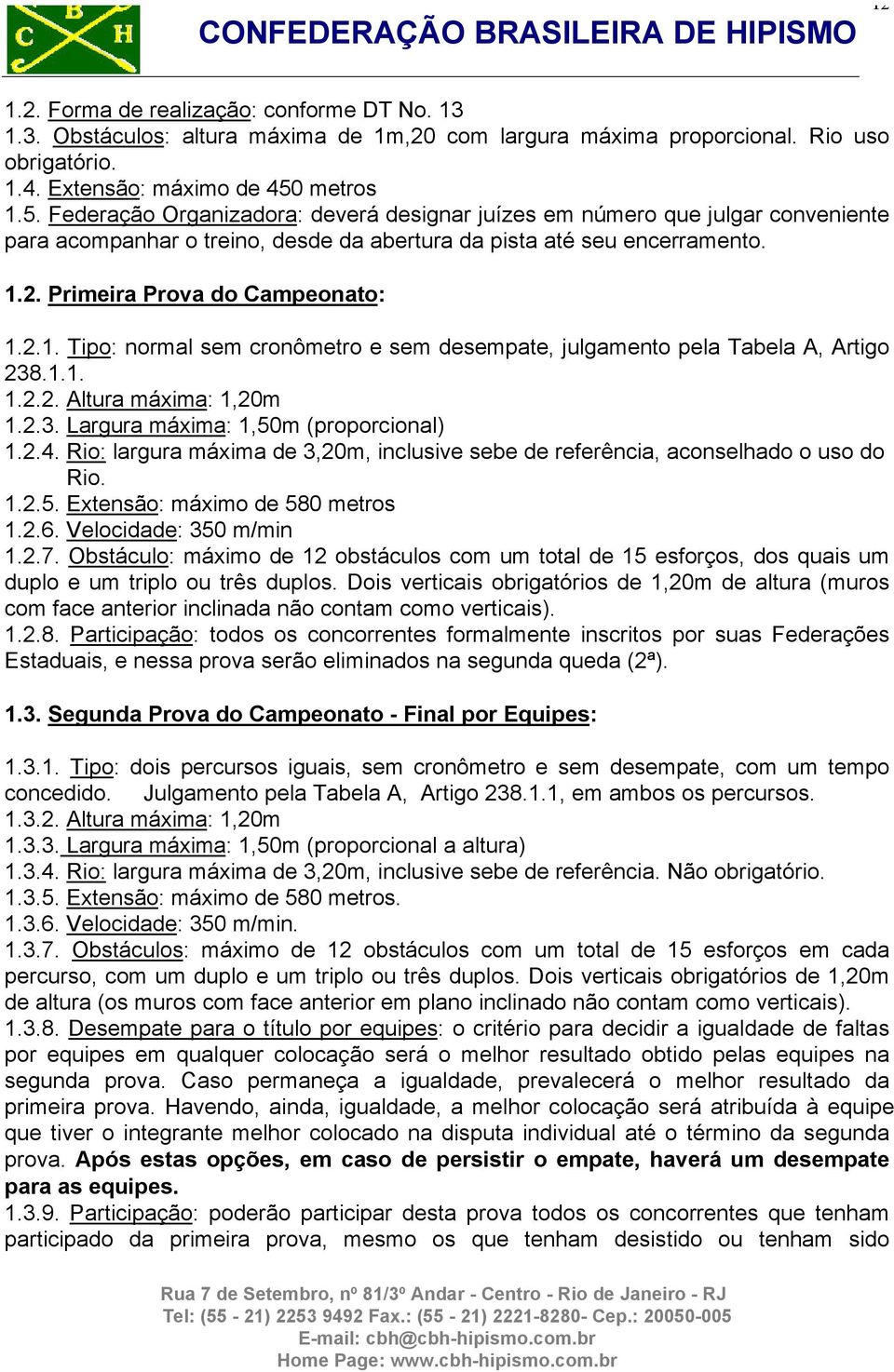 C B H

CONFEDERAÇÃO BRASILEIRA DE HIPISMO

12

1.2. Forma de realização: conforme DT No. 13
1.3. Obstáculos: altura máxima de 1m,20 com largura máxima proporcional. Rio uso obrigatório.
1.4. Extensão: máximo de 450 metros
1.5. Federação Organizadora: deverá designar juízes em número que julgar conveniente para acompanhar o treino, desde da abertura da pista até seu encerramento.

1.2. Primeira Prova do Campeonato:

1.2.1. Tipo: normal sem cronômetro e sem desempate, julgamento pela Tabela A, Artigo 238.1.1.
1.2.2. Altura máxima: 1,20m
1.2.3. Largura máxima: 1,50m (proporcional)
1.2.4. Rio: largura máxima de 3,20m, inclusive sebe de referência, aconselhado o uso do Rio.
1.2.5. Extensão: máximo de 580 metros
1.2.6. Velocidade: 350 m/min
1.2.7. Obstáculo: máximo de 12 obstáculos com um total de 15 esforços, dos quais um duplo e um triplo ou três duplos. Dois verticais obrigatórios de 1,20m de altura (muros com face anterior inclinada não contam como verticais).
1.2.8. Participação: todos os concorrentes formalmente inscritos por suas Federações Estaduais, e nessa prova serão eliminados na segunda queda (2ª).

1.3. Segunda Prova do Campeonato - Final por Equipes:

1.3.1. Tipo: dois percursos iguais, sem cronômetro e sem desempate, com um tempo concedido. Julgamento pela Tabela A, Artigo 238.1.1, em ambos os percursos.
1.3.2. Altura máxima: 1,20m
1.3.3. Largura máxima: 1,50m (proporcional a altura)
1.3.4. Rio: largura máxima de 3,20m, inclusive sebe de referência. Não obrigatório.
1.3.5. Extensão: máximo de 580 metros.
1.3.6. Velocidade: 350 m/min.
1.3.7. Obstáculos: máximo de 12 obstáculos com um total de 15 esforços em cada percurso, com um duplo e um triplo ou três duplos. Dois verticais obrigatórios de 1,20m de altura (os muros com face anterior em plano inclinado não contam como verticais).
1.3.8. Desempate para o título por equipes: o critério para decidir a igualdade de faltas por equipes em qualquer colocação será o melhor resultado obtido pelas equipes na segunda prova. Caso permaneça a igualdade, prevalecerá o melhor resultado da primeira prova. Havendo, ainda, igualdade, a melhor colocação será atribuída à equipe que tiver o integrante melhor colocado na disputa individual até o término da segunda prova. Após estas opções, em caso de persistir o empate, haverá um desempate para as equipes.
1.3.9. Participação: poderão participar desta prova todos os concorrentes que tenham participado da primeira prova, mesmo os que tenham desistido ou tenham sido

Rua 7 de Setembro, nº 81/3º Andar - Centro - Rio de Janeiro - RJ
Tel: (55 - 21) 2253 9492 Fax.: (55 - 21) 2221-8280- Cep.: 20050-005
E-mail: cbh@cbh-hipismo.com.br
Home Page: www.cbh-hipismo.com.br